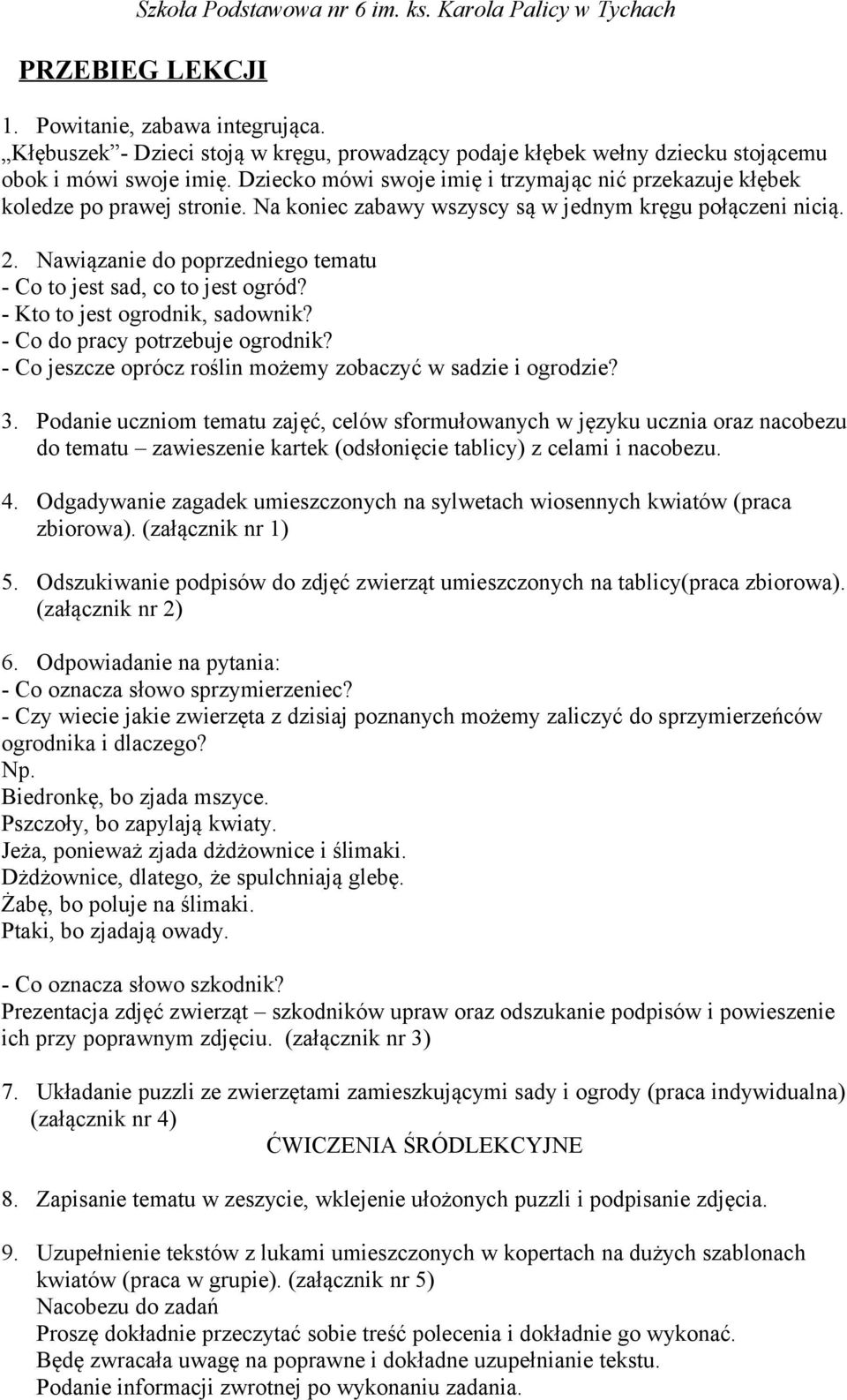 Szkoła Podstawowa nr 6 im. ks. Karola Palicy w Tychach

PRZEBIEG LEKCJI

1. Powitanie, zabawa integrująca.
„Kłębuszek”- Dzieci stoją w kręgu, prowadzący podaje kłębek wełny dziecku stojącemu obok i mówi swoje imię. Dziecko mówi swoje imię i trzymając nić przekazuje kłębek koledze po prawej stronie. Na koniec zabawy wszyscy są w jednym kręgu połączeni nicią.

2. Nawiązanie do poprzedniego tematu
- Co to jest sad, co to jest ogród?
- Kto to jest ogrodnik, sadownik?
- Co do pracy potrzebuje ogrodnik?
- Co jeszcze oprócz roślin możemy zobaczyć w sadzie i ogrodzie?

3. Podanie uczniom tematu zajęć, celów sformułowanych w języku ucznia oraz nacobezu do tematu – zawieszenie kartek (odsłonięcie tablicy) z celami i nacobezu.

4. Odgadywanie zagadek umieszczonych na sylwetach wiosennych kwiatów (praca zbiorowa). (załącznik nr 1)

5. Odszukiwanie podpisów do zdjęć zwierząt umieszczonych na tablicy(praca zbiorowa). (załącznik nr 2)

6. Odpowiadanie na pytania:
- Co oznacza słowo sprzymierzeniec?
- Czy wiecie jakie zwierzęta z dzisiaj poznanych możemy zaliczyć do sprzymierzeńców ogrodnika i dlaczego?
Np.
Biedronkę, bo zjada mszyce.
Pszczoły, bo zapylają kwiaty.
Jeża, ponieważ zjada dżdżownice i ślimaki.
Dżdżownice, dlatego, że spulchniają glebę.
Żabę, bo poluje na ślimaki.
Ptaki, bo zjadają owady.

- Co oznacza słowo szkodnik?
Prezentacja zdjęć zwierząt – szkodników upraw oraz odszukanie podpisów i powieszenie ich przy poprawnym zdjęciu. (załącznik nr 3)

7. Układanie puzzli ze zwierzętami zamieszkującymi sady i ogrody (praca indywidualna) (załącznik nr 4)
ĆWICZENIA ŚRÓDLEKCYJNE

8. Zapisanie tematu w zeszycie, wklejenie ułożonych puzzli i podpisanie zdjęcia.

9. Uzupełnienie tekstów z lukami umieszczonych w kopertach na dużych szablonach kwiatów (praca w grupie). (załącznik nr 5)
Nacobezu do zadań
Proszę dokładnie przeczytać sobie treść polecenia i dokładnie go wykonać.
Będę zwracała uwagę na poprawne i dokładne uzupełnianie tekstu.
Podanie informacji zwrotnej po wykonaniu zadania.